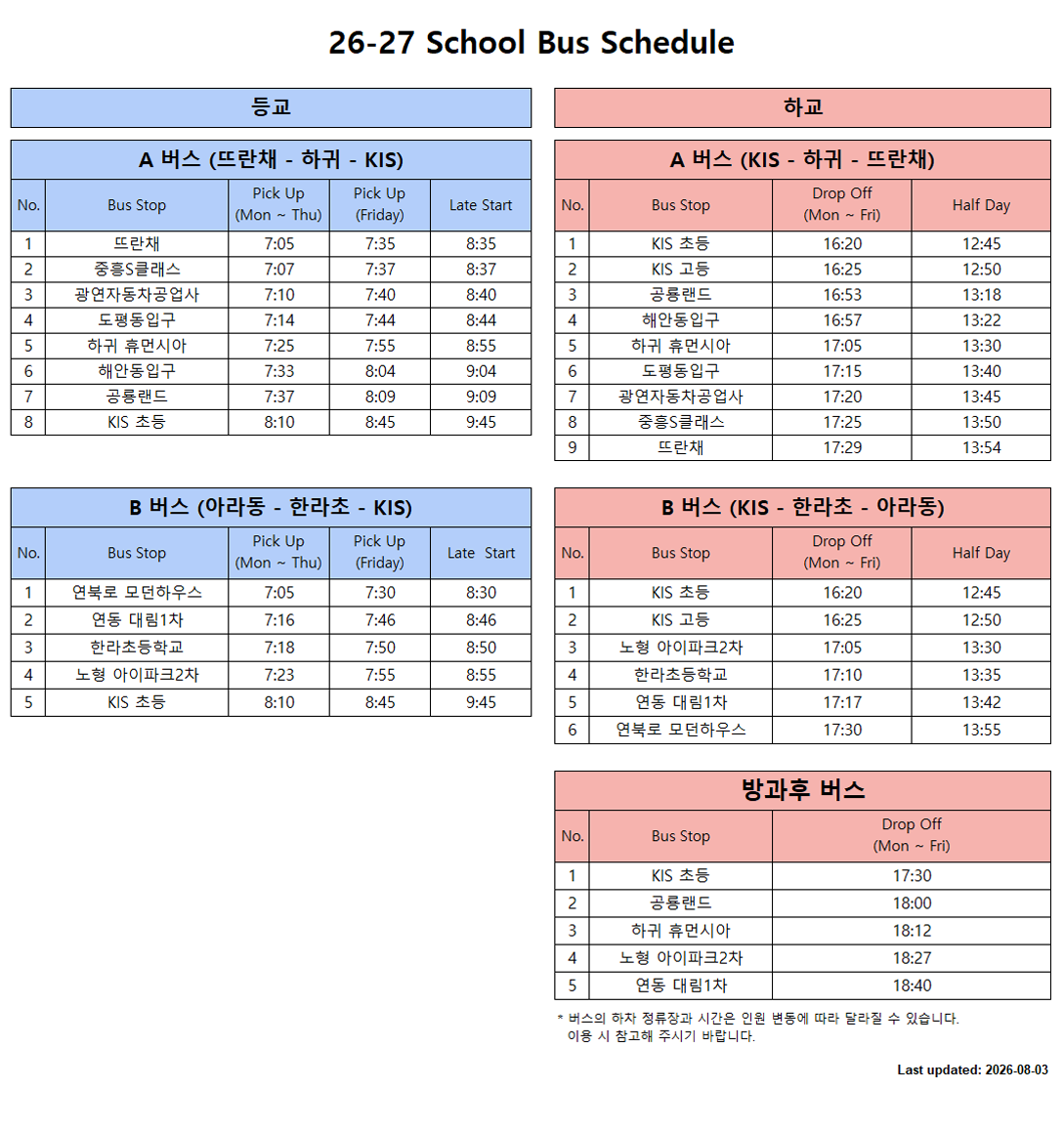 26-27 School Bus Schedule

등교

A 버스 (뜨란채 - 하귀 - KIS)

| No. | Bus Stop | Pick Up (Mon ~ Thu) | Pick Up (Friday) | Late Start |
|---|---|---|---|---|
| 1 | 뜨란채 | 7:05 | 7:35 | 8:35 |
| 2 | 중흥S클래스 | 7:07 | 7:37 | 8:37 |
| 3 | 광연자동차공업사 | 7:10 | 7:40 | 8:40 |
| 4 | 도평동입구 | 7:14 | 7:44 | 8:44 |
| 5 | 하귀 휴먼시아 | 7:25 | 7:55 | 8:55 |
| 6 | 해안동입구 | 7:33 | 8:04 | 9:04 |
| 7 | 공룡랜드 | 7:37 | 8:09 | 9:09 |
| 8 | KIS 초등 | 8:10 | 8:45 | 9:45 |

B 버스 (아라동 - 한라초 - KIS)

| No. | Bus Stop | Pick Up (Mon ~ Thu) | Pick Up (Friday) | Late Start |
|---|---|---|---|---|
| 1 | 연북로 모던하우스 | 7:05 | 7:30 | 8:30 |
| 2 | 연동 대림1차 | 7:16 | 7:46 | 8:46 |
| 3 | 한라초등학교 | 7:18 | 7:50 | 8:50 |
| 4 | 노형 아이파크2차 | 7:23 | 7:55 | 8:55 |
| 5 | KIS 초등 | 8:10 | 8:45 | 9:45 |

하교

A 버스 (KIS - 하귀 - 뜨란채)

| No. | Bus Stop | Drop Off (Mon ~ Fri) | Half Day |
|---|---|---|---|
| 1 | KIS 초등 | 16:20 | 12:45 |
| 2 | KIS 고등 | 16:25 | 12:50 |
| 3 | 공룡랜드 | 16:53 | 13:18 |
| 4 | 해안동입구 | 16:57 | 13:22 |
| 5 | 하귀 휴먼시아 | 17:05 | 13:30 |
| 6 | 도평동입구 | 17:15 | 13:40 |
| 7 | 광연자동차공업사 | 17:20 | 13:45 |
| 8 | 중흥S클래스 | 17:25 | 13:50 |
| 9 | 뜨란채 | 17:29 | 13:54 |

B 버스 (KIS - 한라초 - 아라동)

| No. | Bus Stop | Drop Off (Mon ~ Fri) | Half Day |
|---|---|---|---|
| 1 | KIS 초등 | 16:20 | 12:45 |
| 2 | KIS 고등 | 16:25 | 12:50 |
| 3 | 노형 아이파크2차 | 17:05 | 13:30 |
| 4 | 한라초등학교 | 17:10 | 13:35 |
| 5 | 연동 대림1차 | 17:17 | 13:42 |
| 6 | 연북로 모던하우스 | 17:30 | 13:55 |

방과후 버스

| No. | Bus Stop | Drop Off (Mon ~ Fri) |
|---|---|---|
| 1 | KIS 초등 | 17:30 |
| 2 | 공룡랜드 | 18:00 |
| 3 | 하귀 휴먼시아 | 18:12 |
| 4 | 노형 아이파크2차 | 18:27 |
| 5 | 연동 대림1차 | 18:40 |

* 버스의 하차 정류장과 시간은 인원 변동에 따라 달라질 수 있습니다. 이용 시 참고해 주시기 바랍니다.

Last updated: 2026-08-03